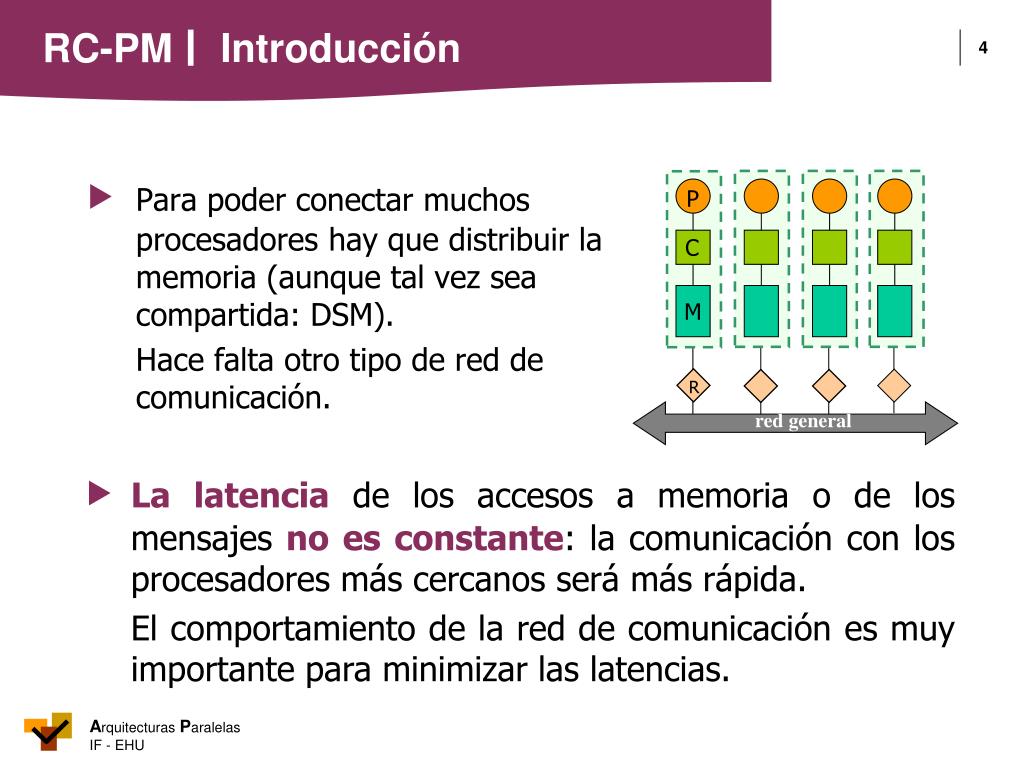 RC-PM | Introducción

4

Para poder conectar muchos procesadores hay que distribuir la memoria (aunque tal vez sea compartida: DSM).

Hace falta otro tipo de red de comunicación.

P

C

M

R

red general

La latencia de los accesos a memoria o de los mensajes no es constante: la comunicación con los procesadores más cercanos será más rápida.

El comportamiento de la red de comunicación es muy importante para minimizar las latencias.

Arquitecturas Paralelas
IF - EHU